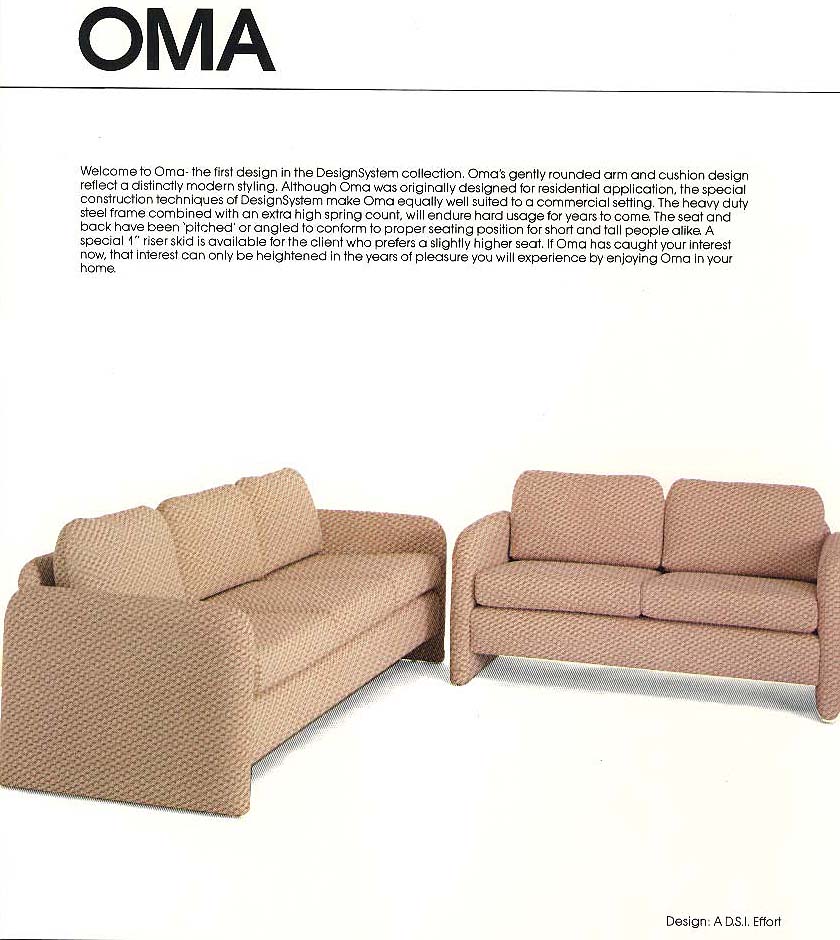 OMA

Welcome to Oma- the first design in the DesignSystem collection. Oma's gently rounded arm and cushion design reflect a distinctly modern styling. Although Oma was originally designed for residential application, the special construction techniques of DesignSystem make Oma equally well suited to a commercial setting. The heavy duty steel frame combined with an extra high spring count, will endure hard usage for years to come. The seat and back have been 'pitched' or angled to conform to proper seating position for short and tall people alike. A special 1" riser skid is available for the client who prefers a slightly higher seat. If Oma has caught your interest now, that interest can only be heightened in the years of pleasure you will experience by enjoying Oma in your home.

Design: A D.S.I. Effort